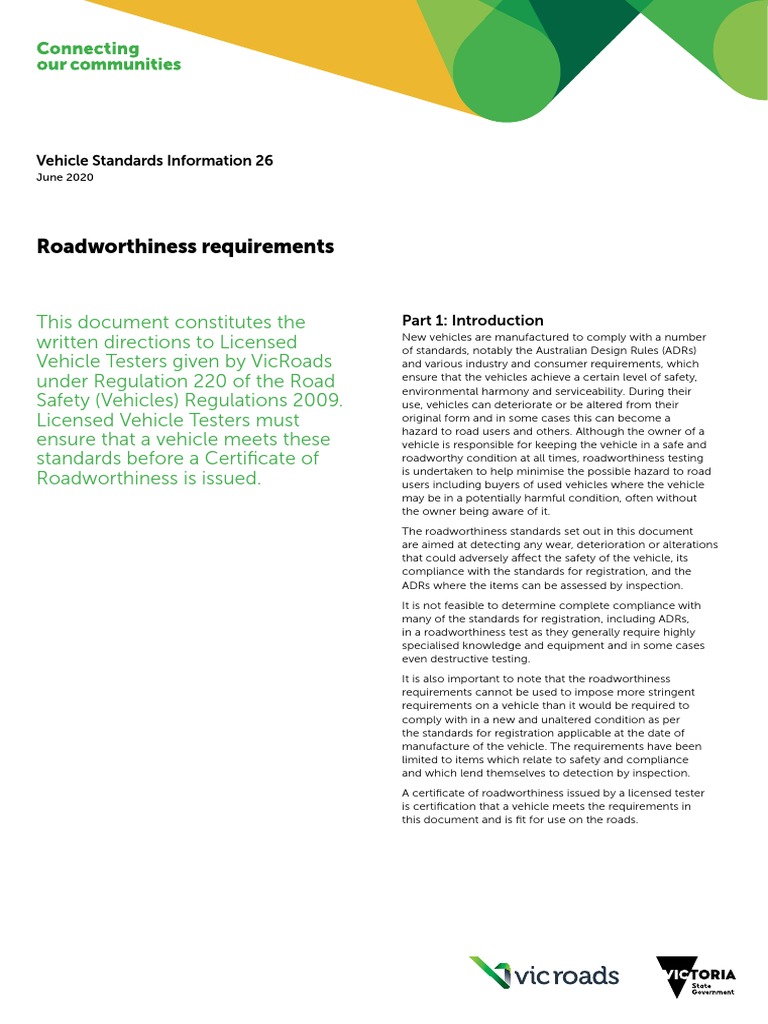 Connecting our communities

Vehicle Standards Information 26
June 2020

Roadworthiness requirements

This document constitutes the written directions to Licensed Vehicle Testers given by VicRoads under Regulation 220 of the Road Safety (Vehicles) Regulations 2009. Licensed Vehicle Testers must ensure that a vehicle meets these standards before a Certificate of Roadworthiness is issued.

Part 1: Introduction
New vehicles are manufactured to comply with a number of standards, notably the Australian Design Rules (ADRs) and various industry and consumer requirements, which ensure that the vehicles achieve a certain level of safety, environmental harmony and serviceability. During their use, vehicles can deteriorate or be altered from their original form and in some cases this can become a hazard to road users and others. Although the owner of a vehicle is responsible for keeping the vehicle in a safe and roadworthy condition at all times, roadworthiness testing is undertaken to help minimise the possible hazard to road users including buyers of used vehicles where the vehicle may be in a potentially harmful condition, often without the owner being aware of it.

The roadworthiness standards set out in this document are aimed at detecting any wear, deterioration or alterations that could adversely affect the safety of the vehicle, its compliance with the standards for registration, and the ADRs where the items can be assessed by inspection.

It is not feasible to determine complete compliance with many of the standards for registration, including ADRs, in a roadworthiness test as they generally require highly specialised knowledge and equipment and in some cases even destructive testing.

It is also important to note that the roadworthiness requirements cannot be used to impose more stringent requirements on a vehicle than it would be required to comply with in a new and unaltered condition as per the standards for registration applicable at the date of manufacture of the vehicle. The requirements have been limited to items which relate to safety and compliance and which lend themselves to detection by inspection.

A certificate of roadworthiness issued by a licensed tester is certification that a vehicle meets the requirements in this document and is fit for use on the roads.

vicroads

VICTORIA
State Government